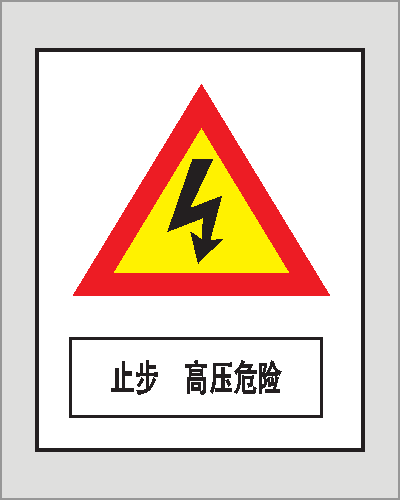 止步　高压危险